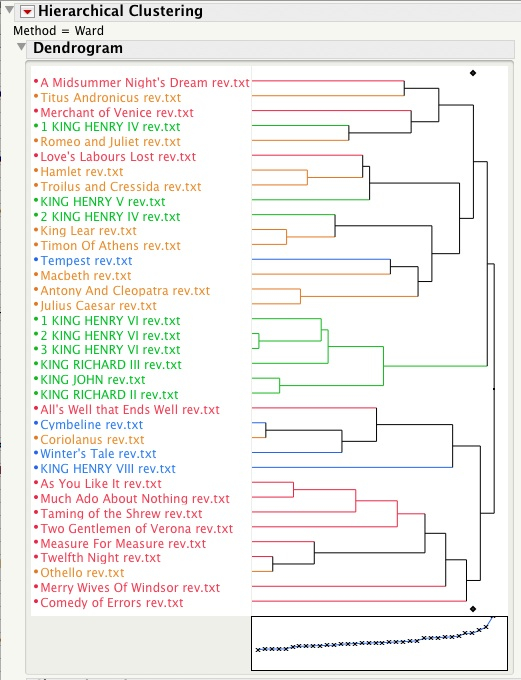 Hierarchical Clustering
Method = Ward
Dendrogram

A Midsummer Night's Dream rev.txt
Titus Andronicus rev.txt
Merchant of Venice rev.txt
1 KING HENRY IV rev.txt
Romeo and Juliet rev.txt
Love's Labours Lost rev.txt
Hamlet rev.txt
Troilus and Cressida rev.txt
KING HENRY V rev.txt
2 KING HENRY IV rev.txt
King Lear rev.txt
Timon Of Athens rev.txt
Tempest rev.txt
Macbeth rev.txt
Antony And Cleopatra rev.txt
Julius Caesar rev.txt
1 KING HENRY VI rev.txt
2 KING HENRY VI rev.txt
3 KING HENRY VI rev.txt
KING RICHARD III rev.txt
KING JOHN rev.txt
KING RICHARD II rev.txt
All's Well that Ends Well rev.txt
Cymbeline rev.txt
Coriolanus rev.txt
Winter's Tale rev.txt
KING HENRY VIII rev.txt
As You Like It rev.txt
Much Ado About Nothing rev.txt
Taming of the Shrew rev.txt
Two Gentlemen of Verona rev.txt
Measure For Measure rev.txt
Twelfth Night rev.txt
Othello rev.txt
Merry Wives Of Windsor rev.txt
Comedy of Errors rev.txt